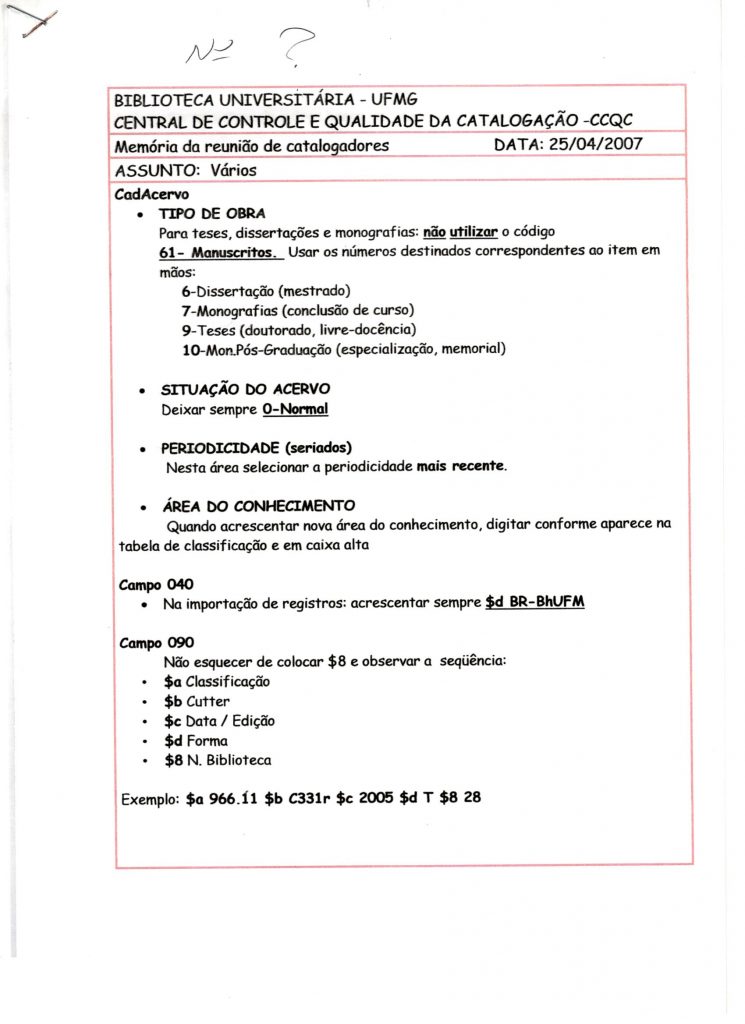 Nº ?

BIBLIOTECA UNIVERSITÁRIA - UFMG
CENTRAL DE CONTROLE E QUALIDADE DA CATALOGAÇÃO -CCQC

Memória da reunião de catalogadores DATA: 25/04/2007

ASSUNTO: Vários

CadAcervo

• TIPO DE OBRA
Para teses, dissertações e monografias: não utilizar o código 61- Manuscritos. Usar os números destinados correspondentes ao item em mãos:
6-Dissertação (mestrado)
7-Monografias (conclusão de curso)
9-Teses (doutorado, livre-docência)
10-Mon.Pós-Graduação (especialização, memorial)

• SITUAÇÃO DO ACERVO
Deixar sempre 0-Normal

• PERIODICIDADE (seriados)
Nesta área selecionar a periodicidade mais recente.

• ÁREA DO CONHECIMENTO
Quando acrescentar nova área do conhecimento, digitar conforme aparece na tabela de classificação e em caixa alta

Campo 040
• Na importação de registros: acrescentar sempre $d BR-BhUFM

Campo 090
Não esquecer de colocar $8 e observar a seqüência:
• $a Classificação
• $b Cutter
• $c Data / Edição
• $d Forma
• $8 N. Biblioteca

Exemplo: $a 966.11 $b C331r $c 2005 $d T $8 28